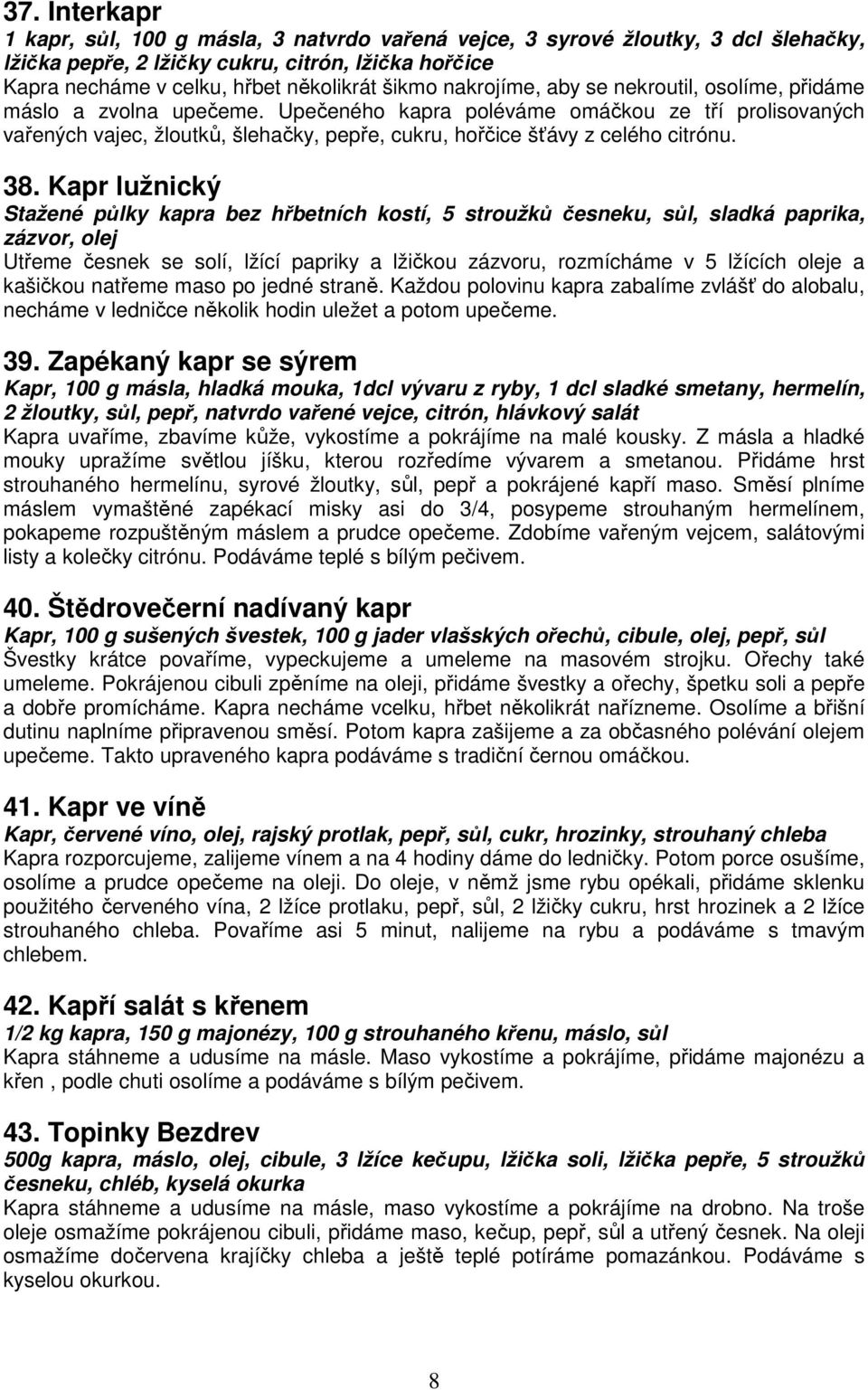 37. Interkapr
1 kapr, sůl, 100 g másla, 3 natvrdo vařená vejce, 3 syrové žloutky, 3 dcl šlehačky, lžička pepře, 2 lžičky cukru, citrón, lžička hořčice
Kapra necháme v celku, hřbet několikrát šikmo nakrojíme, aby se nekroutil, osolíme, přidáme máslo a zvolna upečeme. Upečeného kapra poléváme omáčkou ze tří prolisovaných vařených vajec, žloutků, šlehačky, pepře, cukru, hořčice šťávy z celého citrónu.

38. Kapr lužnický
Stažené půlky kapra bez hřbetních kostí, 5 stroužků česneku, sůl, sladká paprika, zázvor, olej
Utřeme česnek se solí, lžící papriky a lžičkou zázvoru, rozmícháme v 5 lžících oleje a kašičkou natřeme maso po jedné straně. Každou polovinu kapra zabalíme zvlášť do alobalu, necháme v ledničce několik hodin uležet a potom upečeme.

39. Zapékaný kapr se sýrem
Kapr, 100 g másla, hladká mouka, 1dcl vývaru z ryby, 1 dcl sladké smetany, hermelín, 2 žloutky, sůl, pepř, natvrdo vařené vejce, citrón, hlávkový salát
Kapra uvaříme, zbavíme kůže, vykostíme a pokrájíme na malé kousky. Z másla a hladké mouky upražíme světlou jíšku, kterou rozředíme vývarem a smetanou. Přidáme hrst strouhaného hermelínu, syrové žloutky, sůl, pepř a pokrájené kapří maso. Směsí plníme máslem vymaštěné zapékací misky asi do 3/4, posypeme strouhaným hermelínem, pokapeme rozpuštěným máslem a prudce opečeme. Zdobíme vařeným vejcem, salátovými listy a kolečky citrónu. Podáváme teplé s bílým pečivem.

40. Štědrovečerní nadívaný kapr
Kapr, 100 g sušených švestek, 100 g jader vlašských ořechů, cibule, olej, pepř, sůl
Švestky krátce povaříme, vypeckujeme a umeleme na masovém strojku. Ořechy také umeleme. Pokrájenou cibuli zpěníme na oleji, přidáme švestky a ořechy, špetku soli a pepře a dobře promícháme. Kapra necháme vcelku, hřbet několikrát nařízneme. Osolíme a břišní dutinu naplníme připravenou směsí. Potom kapra zašijeme a za občasného polévání olejem upečeme. Takto upraveného kapra podáváme s tradiční černou omáčkou.

41. Kapr ve víně
Kapr, červené víno, olej, rajský protlak, pepř, sůl, cukr, hrozinky, strouhaný chleba
Kapra rozporcujeme, zalijeme vínem a na 4 hodiny dáme do ledničky. Potom porce osušíme, osolíme a prudce opečeme na oleji. Do oleje, v němž jsme rybu opékali, přidáme sklenku použitého červeného vína, 2 lžíce protlaku, pepř, sůl, 2 lžičky cukru, hrst hrozinek a 2 lžíce strouhaného chleba. Povaříme asi 5 minut, nalijeme na rybu a podáváme s tmavým chlebem.

42. Kapří salát s křenem
1/2 kg kapra, 150 g majonézy, 100 g strouhaného křenu, máslo, sůl
Kapra stáhneme a udusíme na másle. Maso vykostíme a pokrájíme, přidáme majonézu a křen , podle chuti osolíme a podáváme s bílým pečivem.

43. Topinky Bezdrev
500g kapra, máslo, olej, cibule, 3 lžíce kečupu, lžička soli, lžička pepře, 5 stroužků česneku, chléb, kyselá okurka
Kapra stáhneme a udusíme na másle, maso vykostíme a pokrájíme na drobno. Na troše oleje osmažíme pokrájenou cibuli, přidáme maso, kečup, pepř, sůl a utřený česnek. Na oleji osmažíme dočervena krajíčky chleba a ještě teplé potíráme pomazánkou. Podáváme s kyselou okurkou.

8